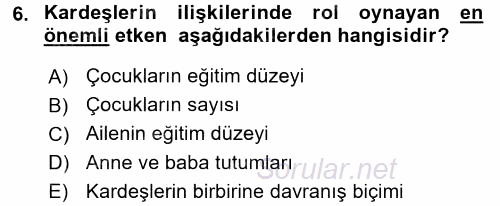 6. Kardeşlerin ilişkilerinde rol oynayan en önemli etken aşağıdakilerden hangisidir?

A) Çocukların eğitim düzeyi
B) Çocukların sayısı
C) Ailenin eğitim düzeyi
D) Anne ve baba tutumları
E) Kardeşlerin birbirine davranış biçimi

Sorular.net